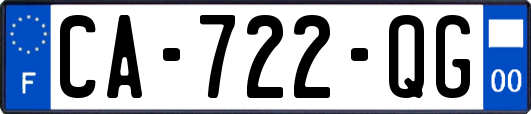 F
CA-722-QG
00